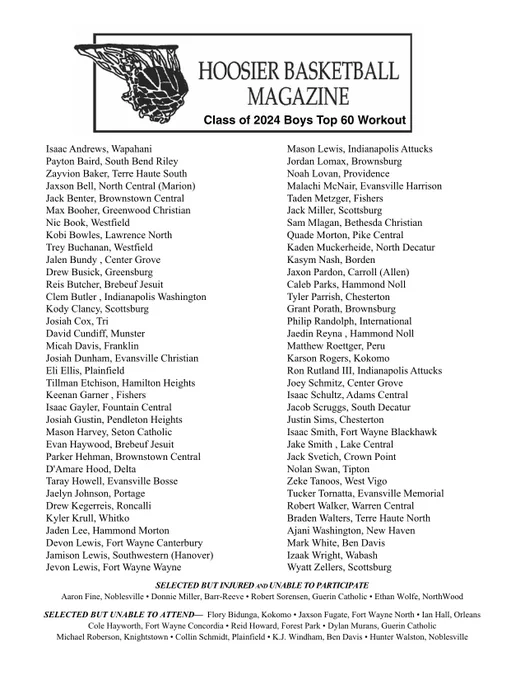 HOOSIER BASKETBALL MAGAZINE

Class of 2024 Boys Top 60 Workout

Isaac Andrews, Wapahani
Payton Baird, South Bend Riley
Zayvion Baker, Terre Haute South
Jaxson Bell, North Central (Marion)
Jack Benter, Brownstown Central
Max Booher, Greenwood Christian
Nic Book, Westfield
Kobi Bowles, Lawrence North
Trey Buchanan, Westfield
Jalen Bundy , Center Grove
Drew Busick, Greensburg
Reis Butcher, Brebeuf Jesuit
Clem Butler , Indianapolis Washington
Kody Clancy, Scottsburg
Josiah Cox, Tri
David Cundiff, Munster
Micah Davis, Franklin
Josiah Dunham, Evansville Christian
Eli Ellis, Plainfield
Tillman Etchison, Hamilton Heights
Keenan Garner , Fishers
Isaac Gayler, Fountain Central
Josiah Gustin, Pendleton Heights
Mason Harvey, Seton Catholic
Evan Haywood, Brebeuf Jesuit
Parker Hehman, Brownstown Central
D'Amare Hood, Delta
Taray Howell, Evansville Bosse
Jaelyn Johnson, Portage
Drew Kegerreis, Roncalli
Kyler Krull, Whitko
Jaden Lee, Hammond Morton
Devon Lewis, Fort Wayne Canterbury
Jamison Lewis, Southwestern (Hanover)
Jevon Lewis, Fort Wayne Wayne

Mason Lewis, Indianapolis Attucks
Jordan Lomax, Brownsburg
Noah Lovan, Providence
Malachi McNair, Evansville Harrison
Taden Metzger, Fishers
Jack Miller, Scottsburg
Sam Mlagan, Bethesda Christian
Quade Morton, Pike Central
Kaden Muckerheide, North Decatur
Kasym Nash, Borden
Jaxon Pardon, Carroll (Allen)
Caleb Parks, Hammond Noll
Tyler Parrish, Chesterton
Grant Porath, Brownsburg
Philip Randolph, International
Jaedin Reyna , Hammond Noll
Matthew Roettger, Peru
Karson Rogers, Kokomo
Ron Rutland III, Indianapolis Attucks
Joey Schmitz, Center Grove
Isaac Schultz, Adams Central
Jacob Scruggs, South Decatur
Justin Sims, Chesterton
Isaac Smith, Fort Wayne Blackhawk
Jake Smith , Lake Central
Jack Svetich, Crown Point
Nolan Swan, Tipton
Zeke Tanoos, West Vigo
Tucker Tornatta, Evansville Memorial
Robert Walker, Warren Central
Braden Walters, Terre Haute North
Ajani Washington, New Haven
Mark White, Ben Davis
Izaak Wright, Wabash
Wyatt Zellers, Scottsburg

SELECTED BUT INJURED AND UNABLE TO PARTICIPATE
Aaron Fine, Noblesville • Donnie Miller, Barr-Reeve • Robert Sorensen, Guerin Catholic • Ethan Wolfe, NorthWood

SELECTED BUT UNABLE TO ATTEND— Flory Bidunga, Kokomo • Jaxson Fugate, Fort Wayne North • Ian Hall, Orleans
Cole Hayworth, Fort Wayne Concordia • Reid Howard, Forest Park • Dylan Murans, Guerin Catholic
Michael Roberson, Knightstown • Collin Schmidt, Plainfield • K.J. Windham, Ben Davis • Hunter Walston, Noblesville